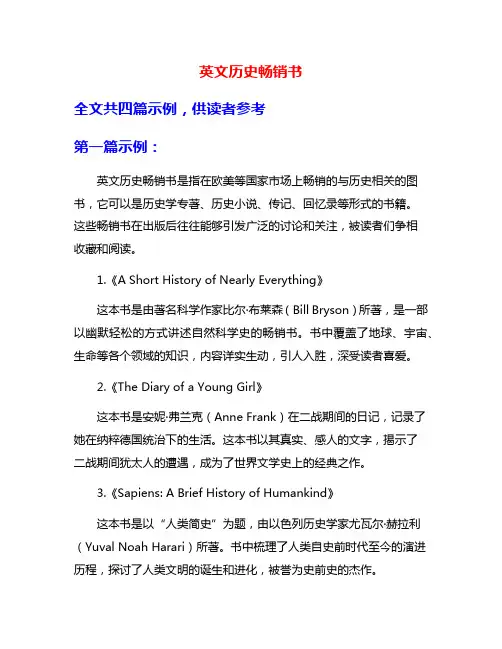 英文历史畅销书

全文共四篇示例，供读者参考

第一篇示例：

英文历史畅销书是指在欧美等国家市场上畅销的与历史相关的图书，它可以是历史学专著、历史小说、传记、回忆录等形式的书籍。这些畅销书在出版后往往能够引发广泛的讨论和关注，被读者们争相收藏和阅读。

1.《A Short History of Nearly Everything》

这本书是由著名科学作家比尔·布莱森（Bill Bryson）所著，是一部以幽默轻松的方式讲述自然科学史的畅销书。书中覆盖了地球、宇宙、生命等各个领域的知识，内容详实生动，引人入胜，深受读者喜爱。

2.《The Diary of a Young Girl》

这本书是安妮·弗兰克（Anne Frank）在二战期间的日记，记录了她在纳粹德国统治下的生活。这本书以其真实、感人的文字，揭示了二战期间犹太人的遭遇，成为了世界文学史上的经典之作。

3.《Sapiens: A Brief History of Humankind》

这本书是以“人类简史”为题，由以色列历史学家尤瓦尔·赫拉利（Yuval Noah Harari）所著。书中梳理了人类自史前时代至今的演进历程，探讨了人类文明的诞生和进化，被誉为史前史的杰作。